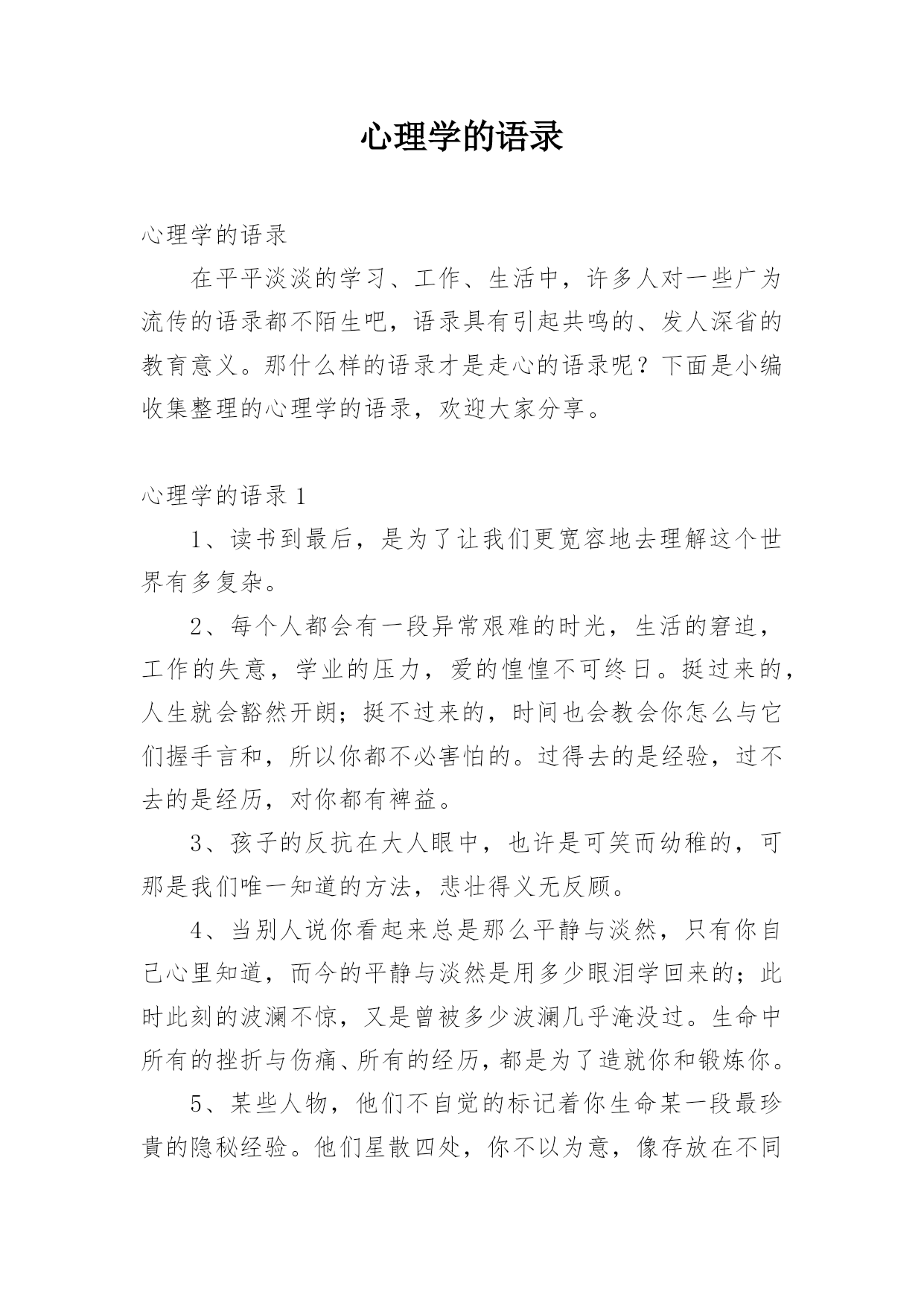 心理学的语录

心理学的语录

在平平淡淡的学习、工作、生活中，许多人对一些广为流传的语录都不陌生吧，语录具有引起共鸣的、发人深省的教育意义。那什么样的语录才是走心的语录呢？下面是小编收集整理的心理学的语录，欢迎大家分享。

心理学的语录 1

1、读书到最后，是为了让我们更宽容地去理解这个世界有多复杂。

2、每个人都会有一段异常艰难的时光，生活的窘迫，工作的失意，学业的压力，爱的惶惶不可终日。挺过来的，人生就会豁然开朗；挺不过来的，时间也会教会你怎么与它们握手言和，所以你都不必害怕的。过得去的是经验，过不去的是经历，对你都有裨益。

3、孩子的反抗在大人眼中，也许是可笑而幼稚的，可那是我们唯一知道的方法，悲壮得义无反顾。

4、当别人说你看起来总是那么平静与淡然，只有你自己心里知道，而今的平静与淡然是用多少眼泪学回来的；此时此刻的波澜不惊，又是曾被多少波澜几乎淹没过。生命中所有的挫折与伤痛、所有的经历，都是为了造就你和锻炼你。

5、某些人物，他们不自觉的标记着你生命某一段最珍贵的隐秘经验。他们星散四处，你不以为意，像存放在不同